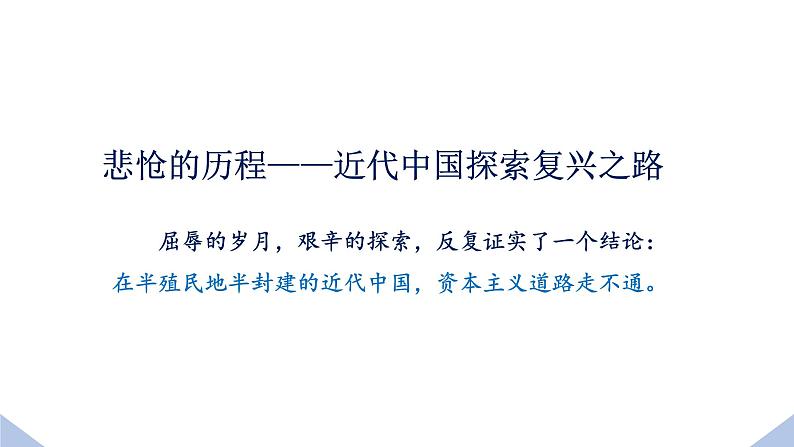 悲怆的历程——近代中国探索复兴之路

屈辱的岁月，艰辛的探索，反复证实了一个结论：在半殖民地半封建的近代中国，资本主义道路走不通。